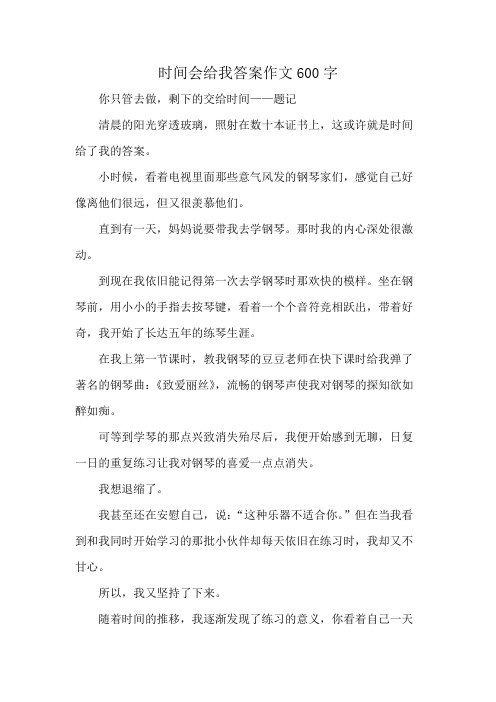 时间会给我答案作文600字

你只管去做，剩下的交给时间——题记

清晨的阳光穿透玻璃，照射在数十本证书上，这或许就是时间给了我的答案。

小时候，看着电视里面那些意气风发的钢琴家们，感觉自己好像离他们很远，但又很羡慕他们。

直到有一天，妈妈说要带我去学钢琴。那时我的内心深处很激动。

到现在我依旧能记得第一次去学钢琴时那欢快的模样。坐在钢琴前，用小小的手指去按琴键，看着一个个音符竞相跃出，带着好奇，我开始了长达五年的练琴生涯。

在我上第一节课时，教我钢琴的豆豆老师在快下课时给我弹了著名的钢琴曲：《致爱丽丝》，流畅的钢琴声使我对钢琴的探知欲如醉如痴。

可等到学琴的那点兴致消失殆尽后，我便开始感到无聊，日复一日的重复练习让我对钢琴的喜爱一点点消失。

我想退缩了。

我甚至还在安慰自己，说：“这种乐器不适合你。”但在当我看到和我同时开始学习的那批小伙伴却每天依旧在练习时，我却又不甘心。

所以，我又坚持了下来。

随着时间的推移，我逐渐发现了练习的意义，你看着自己一天